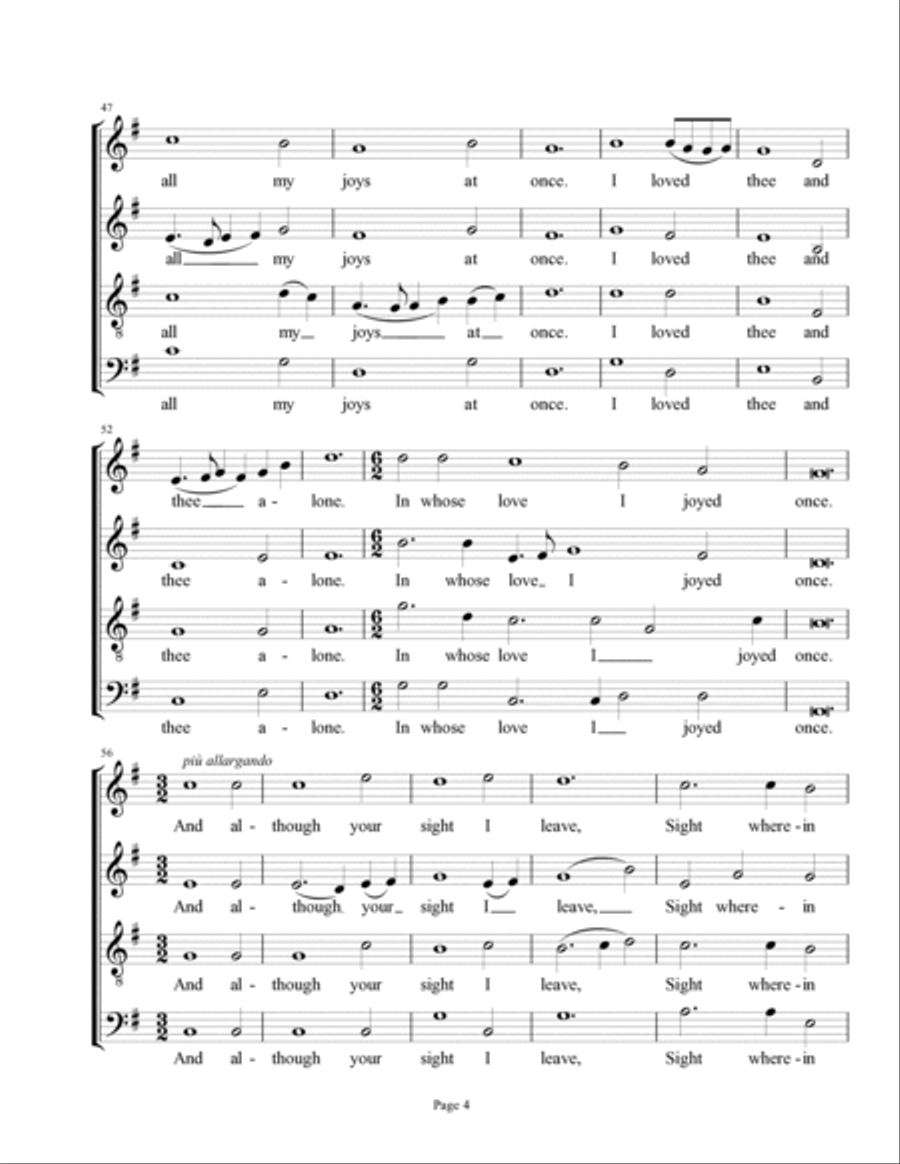 47

all my joys at once. I loved thee and

all my joys at once. I loved thee and

all my joys at once. I loved thee and

all my joys at once. I loved thee and

52

thee a - lone. In whose love I joyed once.

thee a - lone. In whose love I joyed once.

thee a - lone. In whose love I joyed once.

thee a - lone. In whose love I joyed once.

56

più allargando

And al - though your sight I leave, Sight where - in

And al - though your sight I leave, Sight where - in

And al - though your sight I leave, Sight where - in

And al - though your sight I leave, Sight where - in

Page 4